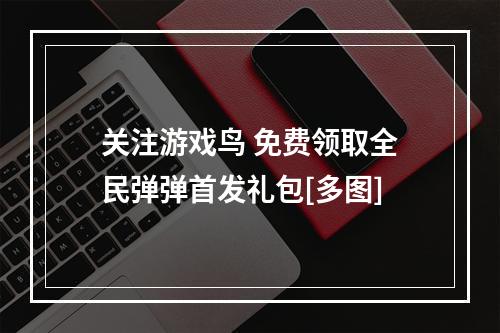 关注游戏鸟 免费领取全民弹弹首发礼包[多图]